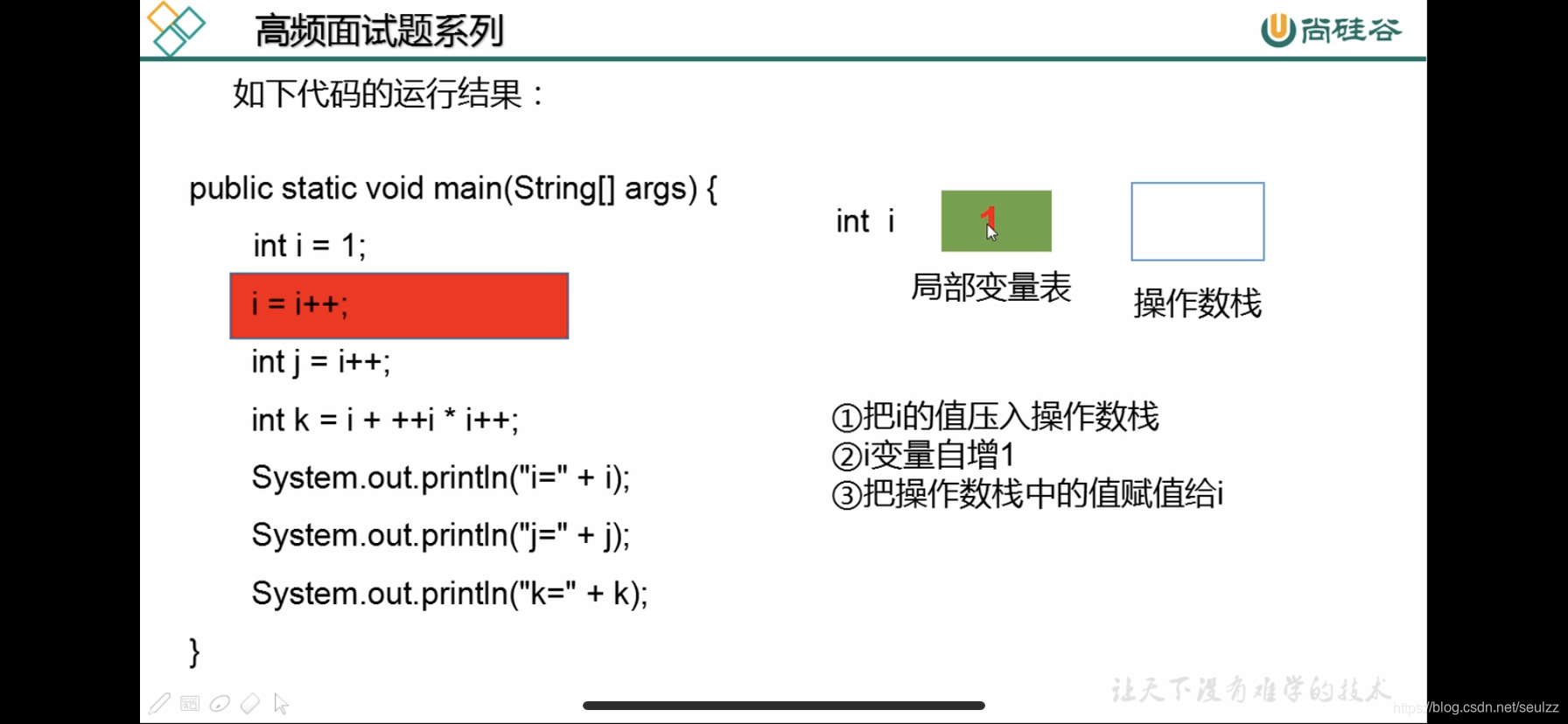 高频面试题系列

尚硅谷

如下代码的运行结果：

public static void main(String[] args) {

int i = 1;

i = i++;

int j = i++;

int k = i + ++i * i++;

System.out.println("i=" + i);

System.out.println("j=" + j);

System.out.println("k=" + k);

}

int i

1

局部变量表

操作数栈

①把i的值压入操作数栈
②i变量自增1
③把操作数栈中的值赋值给i

让天下没有难学的技术

https://blog.csdn.net/seulzz